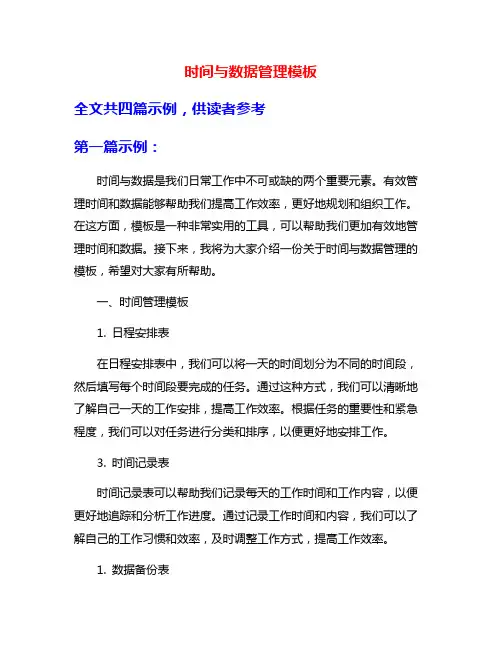 时间与数据管理模板

全文共四篇示例，供读者参考

第一篇示例：

时间与数据是我们日常工作中不可或缺的两个重要元素。有效管理时间和数据能够帮助我们提高工作效率，更好地规划和组织工作。在这方面，模板是一种非常实用的工具，可以帮助我们更加有效地管理时间和数据。接下来，我将为大家介绍一份关于时间与数据管理的模板，希望对大家有所帮助。

一、时间管理模板

1. 日程安排表

在日程安排表中，我们可以将一天的时间划分为不同的时间段，然后填写每个时间段要完成的任务。通过这种方式，我们可以清晰地了解自己一天的工作安排，提高工作效率。根据任务的重要性和紧急程度，我们可以对任务进行分类和排序，以便更好地安排工作。

3. 时间记录表

时间记录表可以帮助我们记录每天的工作时间和工作内容，以便更好地追踪和分析工作进度。通过记录工作时间和内容，我们可以了解自己的工作习惯和效率，及时调整工作方式，提高工作效率。

1. 数据备份表